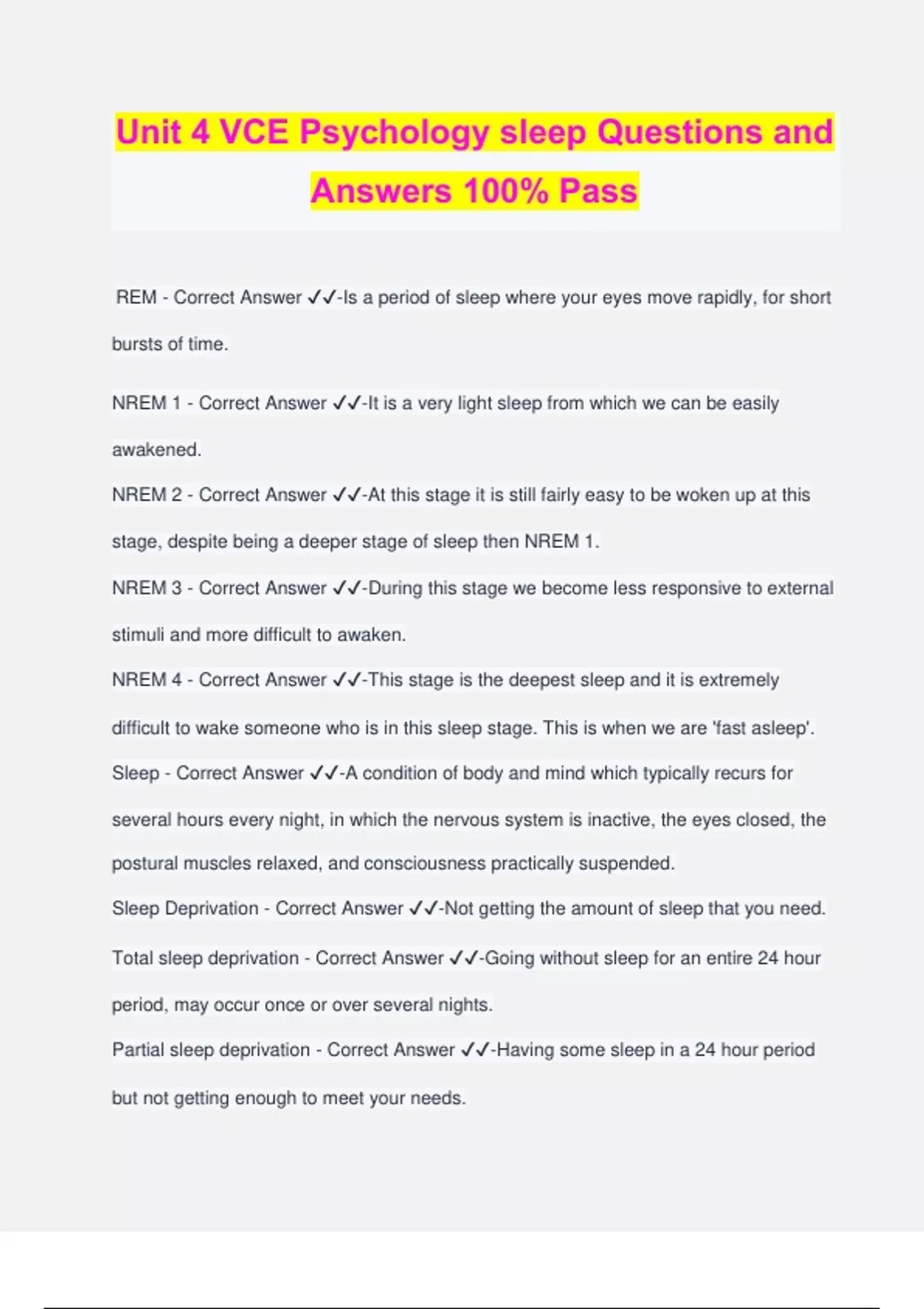 Unit 4 VCE Psychology sleep Questions and Answers 100% Pass

REM - Correct Answer ✓✓-Is a period of sleep where your eyes move rapidly, for short bursts of time.

NREM 1 - Correct Answer ✓✓-It is a very light sleep from which we can be easily awakened.

NREM 2 - Correct Answer ✓✓-At this stage it is still fairly easy to be woken up at this stage, despite being a deeper stage of sleep then NREM 1.

NREM 3 - Correct Answer ✓✓-During this stage we become less responsive to external stimuli and more difficult to awaken.

NREM 4 - Correct Answer ✓✓-This stage is the deepest sleep and it is extremely difficult to wake someone who is in this sleep stage. This is when we are 'fast asleep'.

Sleep - Correct Answer ✓✓-A condition of body and mind which typically recurs for several hours every night, in which the nervous system is inactive, the eyes closed, the postural muscles relaxed, and consciousness practically suspended.

Sleep Deprivation - Correct Answer ✓✓-Not getting the amount of sleep that you need.

Total sleep deprivation - Correct Answer ✓✓-Going without sleep for an entire 24 hour period, may occur once or over several nights.

Partial sleep deprivation - Correct Answer ✓✓-Having some sleep in a 24 hour period but not getting enough to meet your needs.